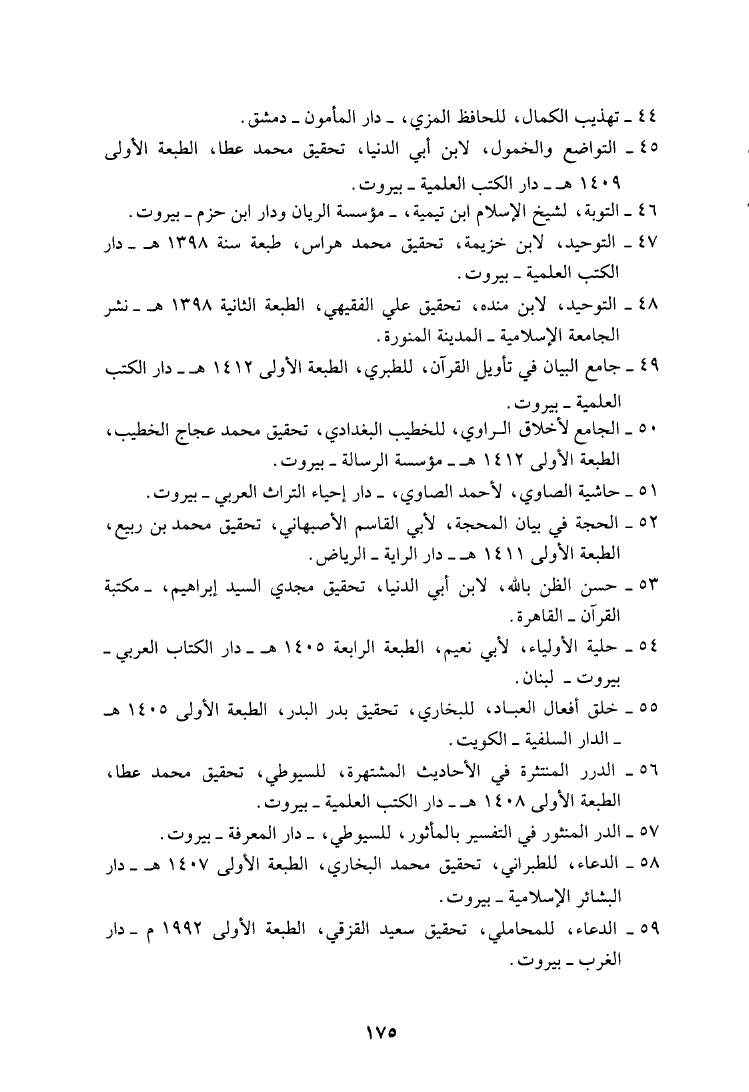 ٤٤ ـ تهذيب الكمال، للحافظ المزي، ـ دار المأمون ـ دمشق.

٤٥ ـ التواضع والخمول، لابن أبي الدنيا، تحقيق محمد عطا، الطبعة الأولى ١٤٠٩ هـ ـ دار الكتب العلمية ـ بيروت.

٤٦ ـ التوبة، لشيخ الإسلام ابن تيمية، ـ مؤسسة الريان ودار ابن حزم ـ بيروت.

٤٧ ـ التوحيد، لابن خزيمة، تحقيق محمد هراس، طبعة سنة ١٣٩٨ هـ ـ دار الكتب العلمية ـ بيروت.

٤٨ ـ التوحيد، لابن منده، تحقيق علي الفقيهي، الطبعة الثانية ١٣٩٨ هـ ـ نشر الجامعة الإسلامية ـ المدينة المنورة.

٤٩ ـ جامع البيان في تأويل القرآن، للطبري، الطبعة الأولى ١٤١٢ هـ ـ دار الكتب العلمية ـ بيروت.

٥٠ ـ الجامع لأخلاق الراوي، للخطيب البغدادي، تحقيق محمد عجاج الخطيب، الطبعة الأولى ١٤١٢ هـ ـ مؤسسة الرسالة ـ بيروت.

٥١ ـ حاشية الصاوي، لأحمد الصاوي، ـ دار إحياء التراث العربي ـ بيروت.

٥٢ ـ الحجة في بيان المحجة، لأبي القاسم الأصبهاني، تحقيق محمد بن ربيع، الطبعة الأولى ١٤١١ هـ ـ دار الراية ـ الرياض.

٥٣ ـ حسن الظن بالله، لابن أبي الدنيا، تحقيق مجدي السيد إبراهيم، ـ مكتبة القرآن ـ القاهرة.

٥٤ ـ حلية الأولياء، لأبي نعيم، الطبعة الرابعة ١٤٠٥ هـ ـ دار الكتاب العربي ـ بيروت ـ لبنان.

٥٥ ـ خلق أفعال العباد، للبخاري، تحقيق بدر البدر، الطبعة الأولى ١٤٠٥ هـ ـ الدار السلفية ـ الكويت.

٥٦ ـ الدرر المنتثرة في الأحاديث المشتهرة، للسيوطي، تحقيق محمد عطا، الطبعة الأولى ١٤٠٨ هـ ـ دار الكتب العلمية ـ بيروت.

٥٧ ـ الدر المنثور في التفسير بالمأثور، للسيوطي، ـ دار المعرفة ـ بيروت.

٥٨ ـ الدعاء، للطبراني، تحقيق محمد البخاري، الطبعة الأولى ١٤٠٧ هـ ـ دار البشائر الإسلامية ـ بيروت.

٥٩ ـ الدعاء، للمحاملي، تحقيق سعيد القزقي، الطبعة الأولى ١٩٩٢ م ـ دار الغرب ـ بيروت.

١٧٥